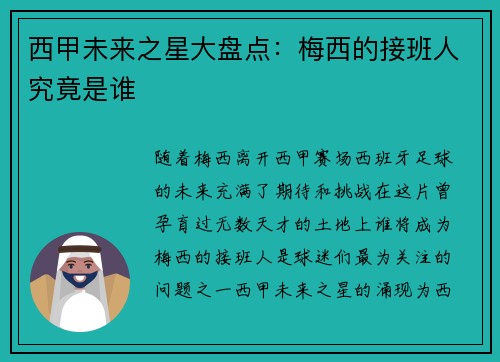 西甲未来之星大盘点：梅西的接班人究竟是谁

随着梅西离开西甲赛场西班牙足球的未来充满了期待和挑战在这片曾孕育过无数天才的土地上谁将成为梅西的接班人是球迷们最为关注的问题之一西甲未来之星的涌现为西